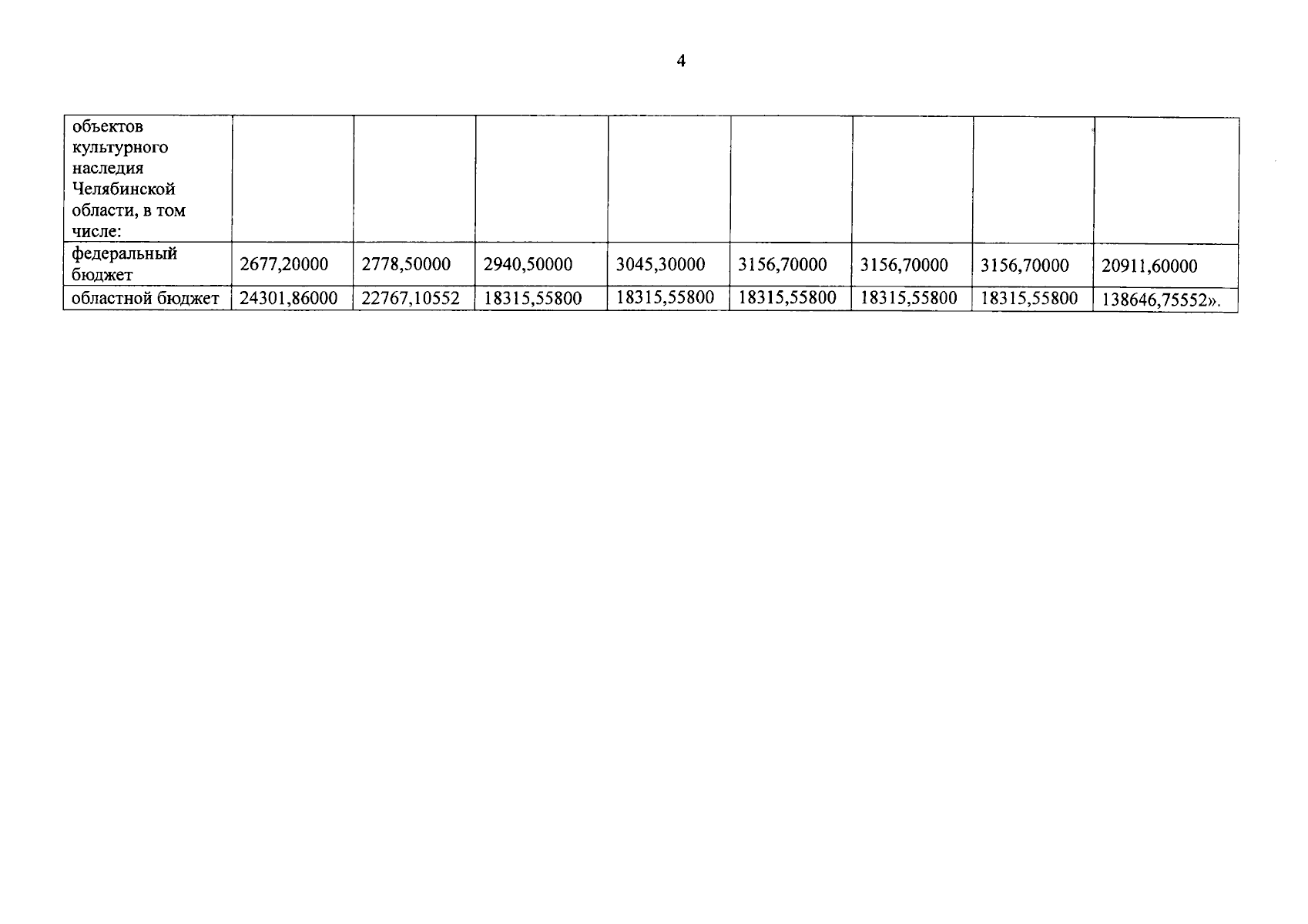 4

| объектов культурного наследия Челябинской области, в том числе: | | | | | | | | |
|---|---|---|---|---|---|---|---|---|
| федеральный бюджет | 2677,20000 | 2778,50000 | 2940,50000 | 3045,30000 | 3156,70000 | 3156,70000 | 3156,70000 | 20911,60000 |
| областной бюджет | 24301,86000 | 22767,10552 | 18315,55800 | 18315,55800 | 18315,55800 | 18315,55800 | 18315,55800 | 138646,75552». |